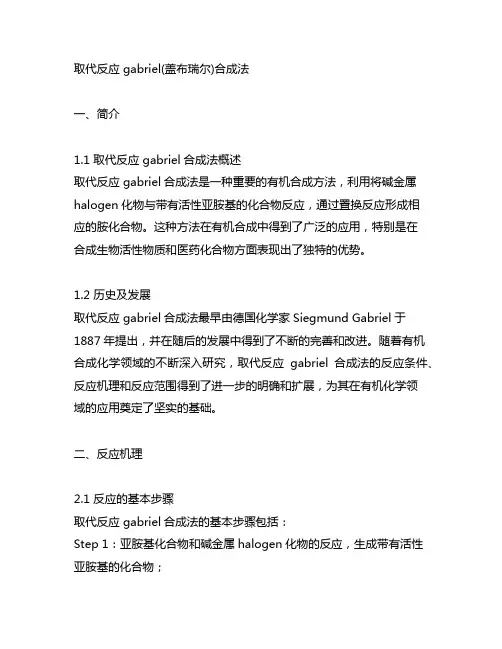 取代反应 gabriel(盖布瑞尔)合成法

一、简介

1.1 取代反应 gabriel 合成法概述
取代反应 gabriel 合成法是一种重要的有机合成方法，利用将碱金属 halogen 化物与带有活性亚胺基的化合物反应，通过置换反应形成相应的胺化合物。这种方法在有机合成中得到了广泛的应用，特别是在合成生物活性物质和医药化合物方面表现出了独特的优势。

1.2 历史及发展
取代反应 gabriel 合成法最早由德国化学家 Siegmund Gabriel 于 1887 年提出，并在随后的发展中得到了不断的完善和改进。随着有机合成化学领域的不断深入研究，取代反应 gabriel 合成法的反应条件、反应机理和反应范围得到了进一步的明确和扩展，为其在有机化学领域的应用奠定了坚实的基础。

二、反应机理

2.1 反应的基本步骤
取代反应 gabriel 合成法的基本步骤包括：
Step 1：亚胺基化合物和碱金属 halogen 化物的反应，生成带有活性亚胺基的化合物；